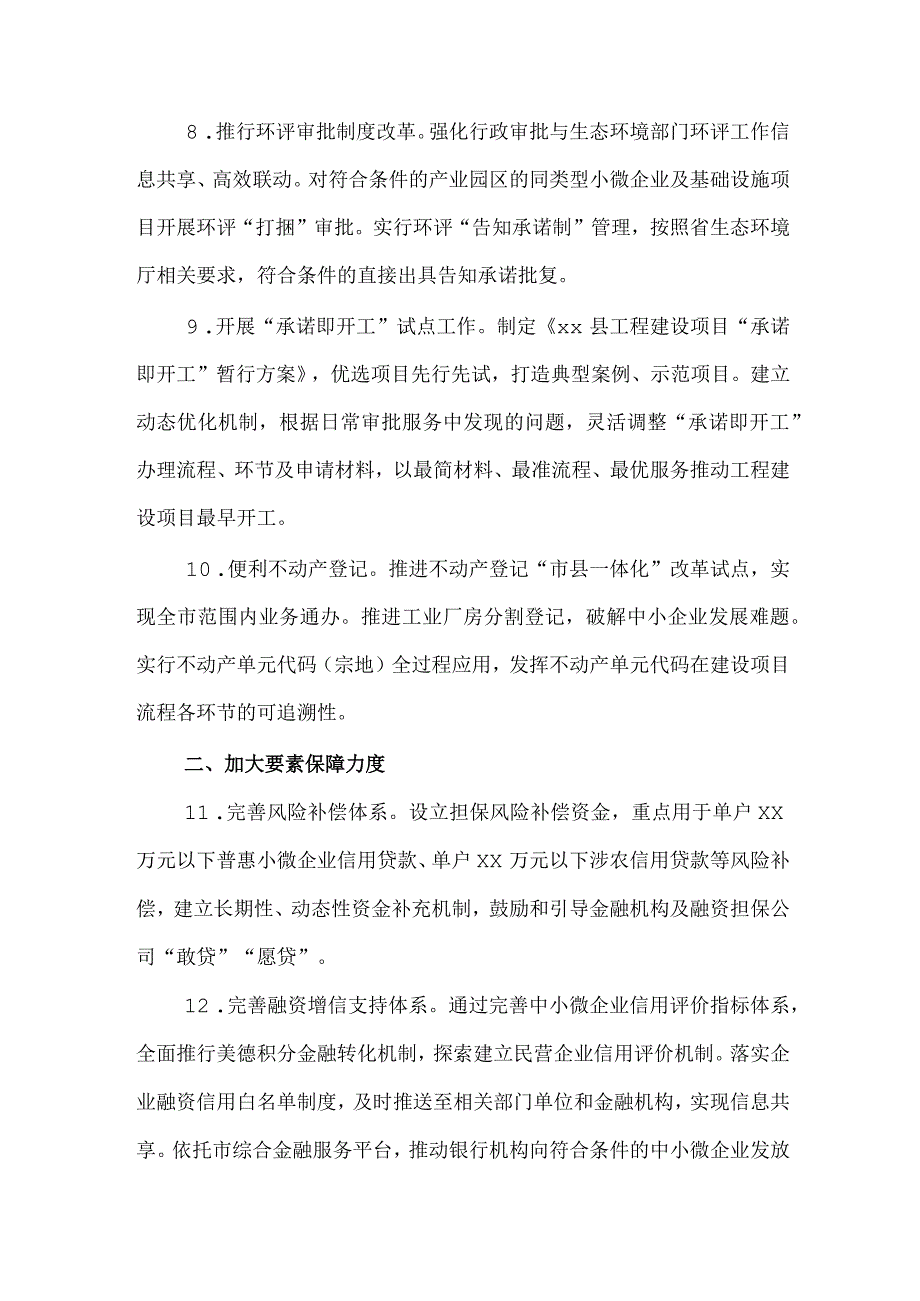 8．推行环评审批制度改革。强化行政审批与生态环境部门环评工作信息共享、高效联动。对符合条件的产业园区的同类型小微企业及基础设施项目开展环评“打捆”审批。实行环评“告知承诺制”管理，按照省生态环境厅相关要求，符合条件的直接出具告知承诺批复。

9．开展“承诺即开工”试点工作。制定《xx县工程建设项目“承诺即开工”暂行方案》，优选项目先行先试，打造典型案例、示范项目。建立动态优化机制，根据日常审批服务中发现的问题，灵活调整“承诺即开工”办理流程、环节及申请材料，以最简材料、最准流程、最优服务推动工程建设项目最早开工。

10．便利不动产登记。推进不动产登记“市县一体化”改革试点，实现全市范围内业务通办。推进工业厂房分割登记，破解中小企业发展难题。实行不动产单元代码（宗地）全过程应用，发挥不动产单元代码在建设项目流程各环节的可追溯性。

二、加大要素保障力度

11．完善风险补偿体系。设立担保风险补偿资金，重点用于单户XX万元以下普惠小微企业信用贷款、单户XX万元以下涉农信用贷款等风险补偿，建立长期性、动态性资金补充机制，鼓励和引导金融机构及融资担保公司“敢贷”“愿贷”。

12．完善融资增信支持体系。通过完善中小微企业信用评价指标体系，全面推行美德积分金融转化机制，探索建立民营企业信用评价机制。落实企业融资信用白名单制度，及时推送至相关部门单位和金融机构，实现信息共享。依托市综合金融服务平台，推动银行机构向符合条件的中小微企业发放